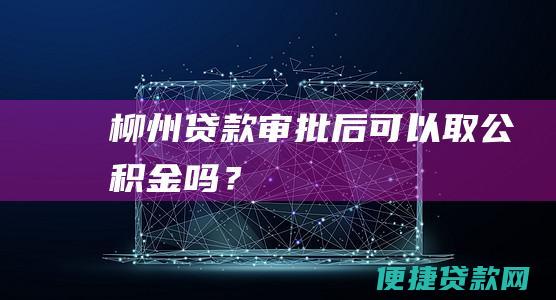 柳州贷款审批后可以取公积金吗？

便捷贷款网